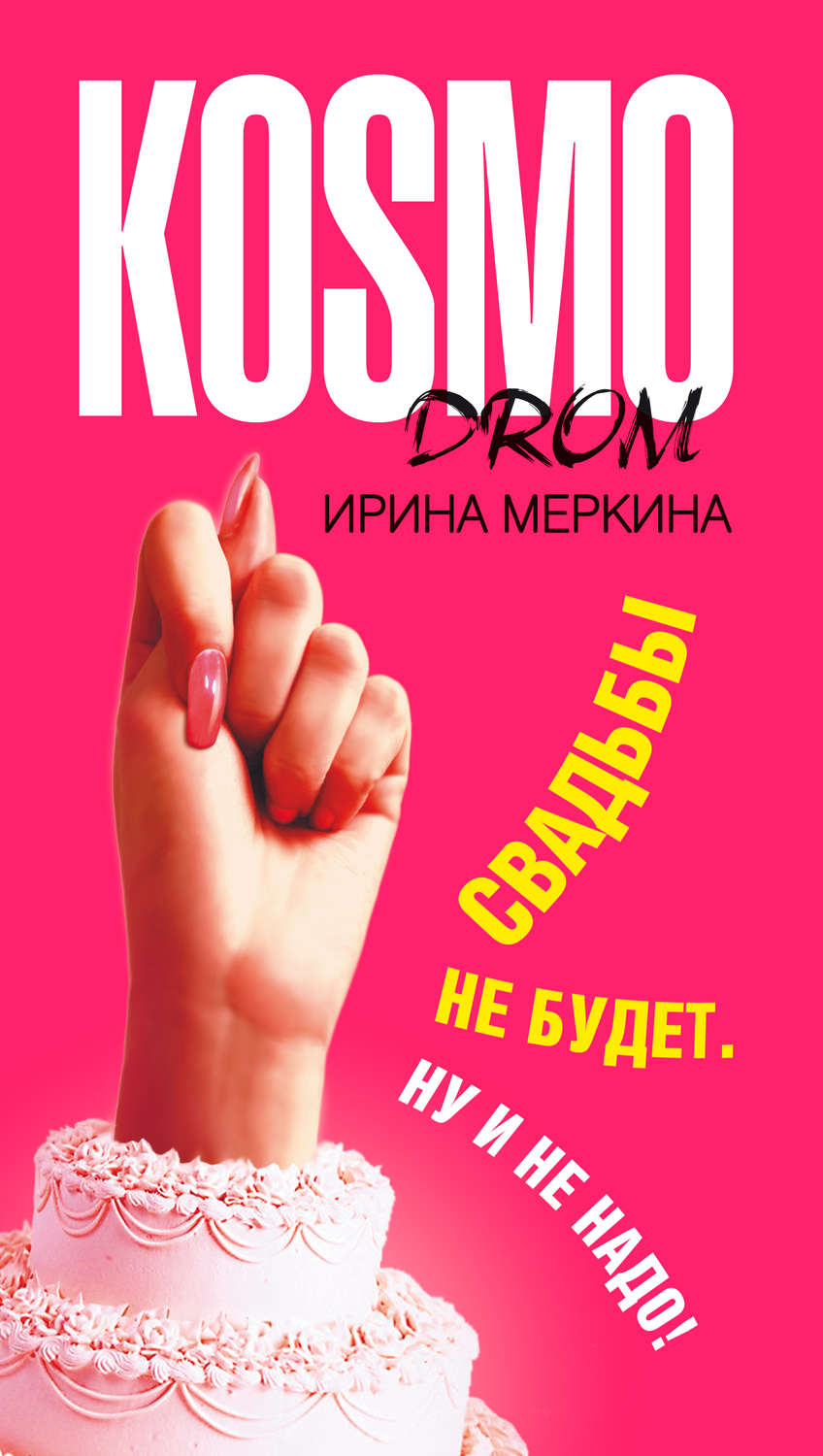 KOSMO
DROM
ИРИНА МЕРКИНА

СВАДЬБЫ
НЕ БУДЕТ.
НУ И НЕ НАДО!